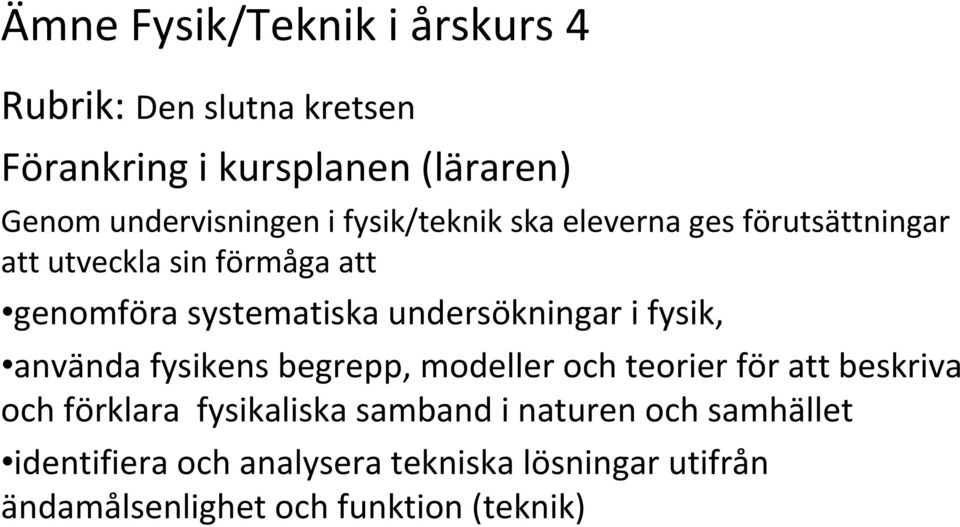 Ämne Fysik/Teknik i årskurs 4

Rubrik: Den slutna kretsen

Förankring i kursplanen (läraren)

Genom undervisningen i fysik/teknik ska eleverna ges förutsättningar att utveckla sin förmåga att

•genomföra systematiska undersökningar i fysik,

•använda fysikens begrepp, modeller och teorier för att beskriva och förklara fysikaliska samband i naturen och samhället

•identifiera och analysera tekniska lösningar utifrån ändamålsenlighet och funktion (teknik)